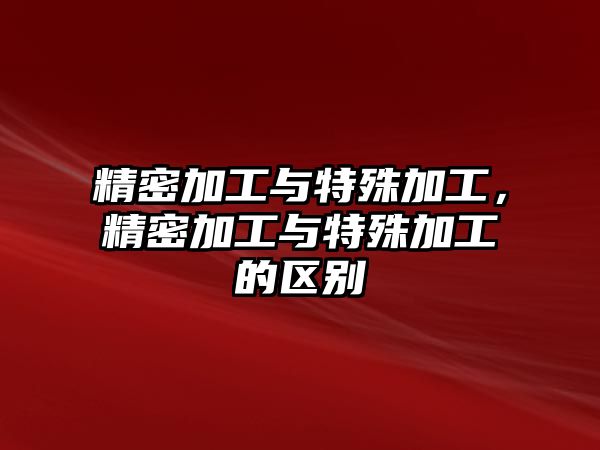 精密加工与特殊加工，精密加工与特殊加工的区别